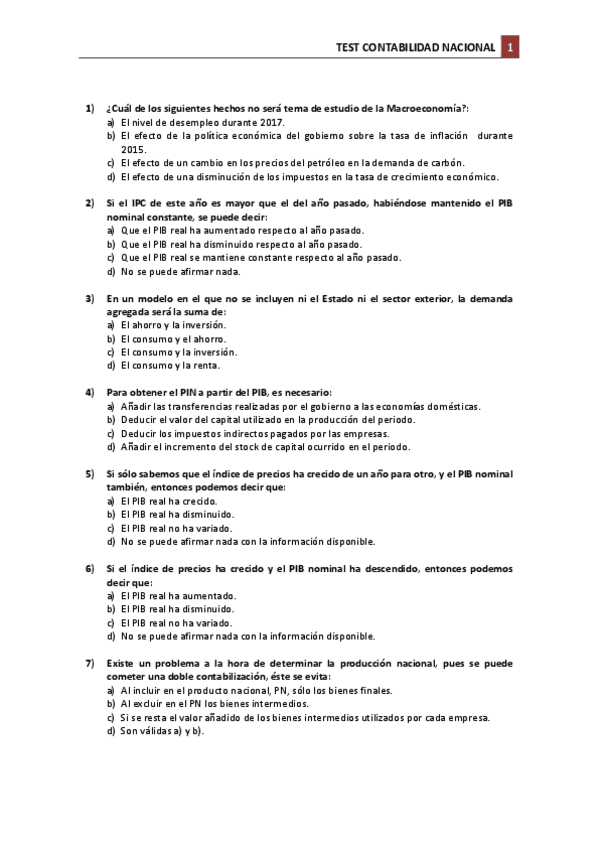 TEST CONTABILIDAD NACIONAL 1

1) ¿Cuál de los siguientes hechos no será tema de estudio de la Macroeconomía?:
a) El nivel de desempleo durante 2017.
b) El efecto de la política económica del gobierno sobre la tasa de inflación durante 2015.
c) El efecto de un cambio en los precios del petróleo en la demanda de carbón.
d) El efecto de una disminución de los impuestos en la tasa de crecimiento económico.

2) Si el IPC de este año es mayor que el del año pasado, habiéndose mantenido el PIB nominal constante, se puede decir:
a) Que el PIB real ha aumentado respecto al año pasado.
b) Que el PIB real ha disminuido respecto al año pasado.
c) Que el PIB real se mantiene constante respecto al año pasado.
d) No se puede afirmar nada.

3) En un modelo en el que no se incluyen ni el Estado ni el sector exterior, la demanda agregada será la suma de:
a) El ahorro y la inversión.
b) El consumo y el ahorro.
c) El consumo y la inversión.
d) El consumo y la renta.

4) Para obtener el PIN a partir del PIB, es necesario:
a) Añadir las transferencias realizadas por el gobierno a las economías domésticas.
b) Deducir el valor del capital utilizado en la producción del periodo.
c) Deducir los impuestos indirectos pagados por las empresas.
d) Añadir el incremento del stock de capital ocurrido en el periodo.

5) Si sólo sabemos que el índice de precios ha crecido de un año para otro, y el PIB nominal también, entonces podemos decir que:
a) El PIB real ha crecido.
b) El PIB real ha disminuido.
c) El PIB real no ha variado.
d) No se puede afirmar nada con la información disponible.

6) Si el índice de precios ha crecido y el PIB nominal ha descendido, entonces podemos decir que:
a) El PIB real ha aumentado.
b) El PIB real ha disminuido.
c) El PIB real no ha variado.
d) No se puede afirmar nada con la información disponible.

7) Existe un problema a la hora de determinar la producción nacional, pues se puede cometer una doble contabilización, éste se evita:
a) Al incluir en el producto nacional, PN, sólo los bienes finales.
b) Al excluir en el PN los bienes intermedios.
c) Si se resta el valor añadido de los bienes intermedios utilizados por cada empresa.
d) Son válidas a) y b).